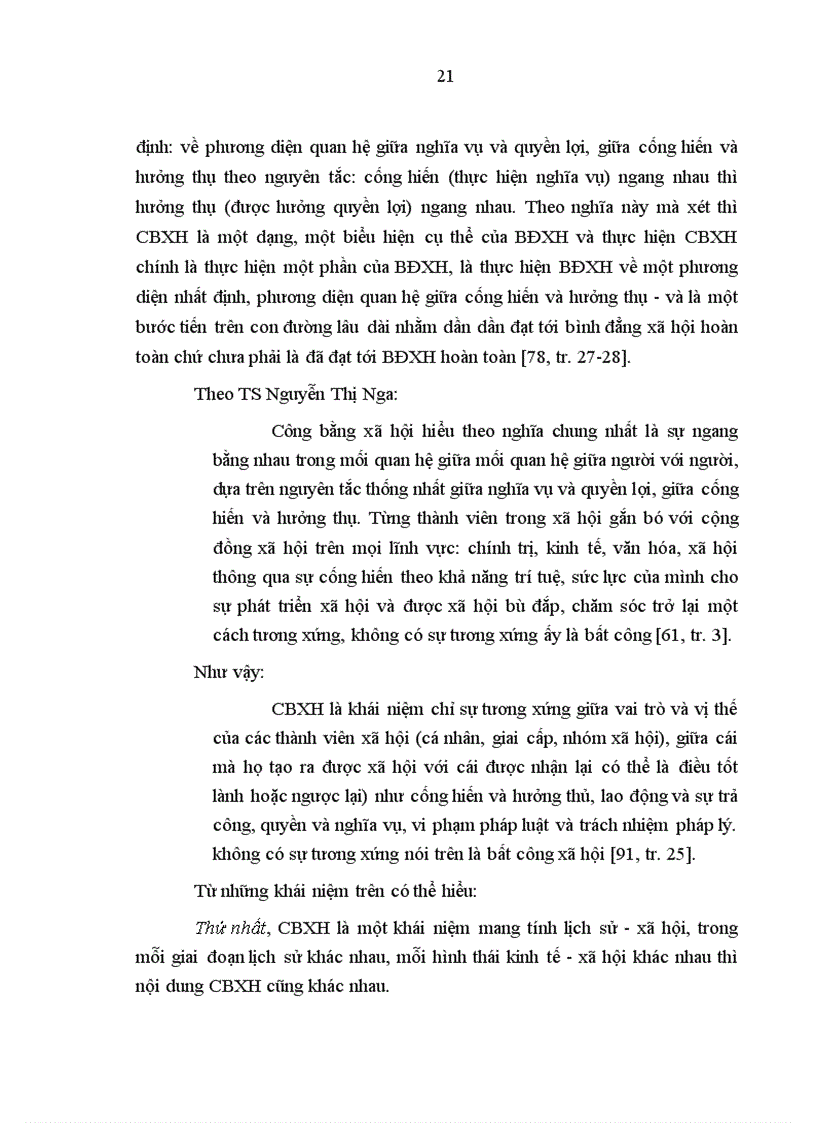 21

định: về phương diện quan hệ giữa nghĩa vụ và quyền lợi, giữa cống hiến và hưởng thụ theo nguyên tắc: cống hiến (thực hiện nghĩa vụ) ngang nhau thì hưởng thụ (được hưởng quyền lợi) ngang nhau. Theo nghĩa này mà xét thì CBXH là một dạng, một biểu hiện cụ thể của BĐXH và thực hiện CBXH chính là thực hiện một phần của BĐXH, là thực hiện BĐXH về một phương diện nhất định, phương diện quan hệ giữa cống hiến và hưởng thụ - và là một bước tiến trên con đường lâu dài nhằm dần dần đạt tới bình đẳng xã hội hoàn toàn chứ chưa phải là đã đạt tới BĐXH hoàn toàn [78, tr. 27-28].

Theo TS Nguyễn Thị Nga:

Công bằng xã hội hiểu theo nghĩa chung nhất là sự ngang bằng nhau trong mối quan hệ giữa mối quan hệ giữa người với người, dựa trên nguyên tắc thống nhất giữa nghĩa vụ và quyền lợi, giữa cống hiến và hưởng thụ. Từng thành viên trong xã hội gắn bó với cộng đồng xã hội trên mọi lĩnh vực: chính trị, kinh tế, văn hóa, xã hội thông qua sự cống hiến theo khả năng trí tuệ, sức lực của mình cho sự phát triển xã hội và được xã hội bù đắp, chăm sóc trở lại một cách tương xứng, không có sự tương xứng ấy là bất công [61, tr. 3].

Như vậy:

CBXH là khái niệm chỉ sự tương xứng giữa vai trò và vị thế của các thành viên xã hội (cá nhân, giai cấp, nhóm xã hội), giữa cái mà họ tạo ra được xã hội với cái được nhận lại có thể là điều tốt lành hoặc ngược lại) như cống hiến và hưởng thủ, lao động và sự trả công, quyền và nghĩa vụ, vi phạm pháp luật và trách nhiệm pháp lý. không có sự tương xứng nói trên là bất công xã hội [91, tr. 25].

Từ những khái niệm trên có thể hiểu:

Thứ nhất, CBXH là một khái niệm mang tính lịch sử - xã hội, trong mỗi giai đoạn lịch sử khác nhau, mỗi hình thái kinh tế - xã hội khác nhau thì nội dung CBXH cũng khác nhau.